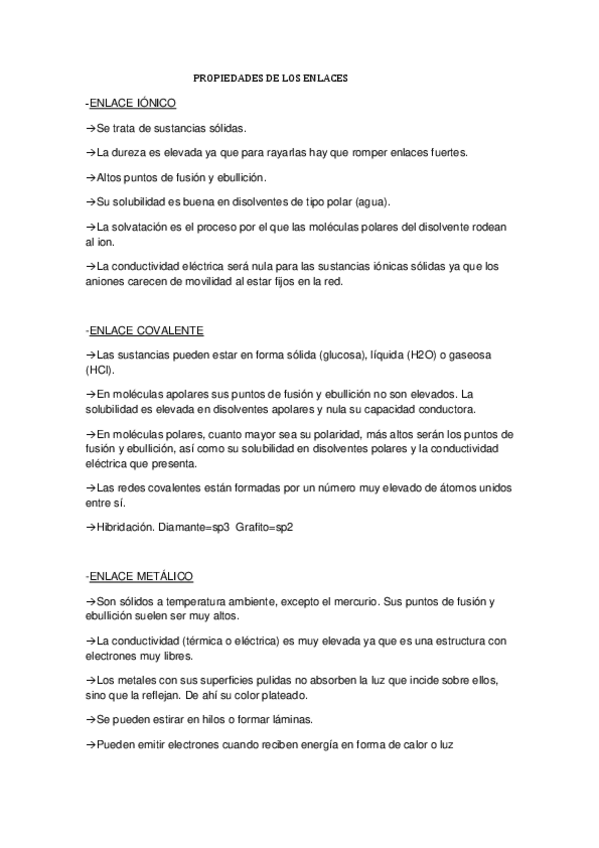 PROPIEDADES DE LOS ENLACES

-ENLACE IÓNICO

→Se trata de sustancias sólidas.

→La dureza es elevada ya que para rayarlas hay que romper enlaces fuertes.

→Altos puntos de fusión y ebullición.

→Su solubilidad es buena en disolventes de tipo polar (agua).

→La solvatación es el proceso por el que las moléculas polares del disolvente rodean al ion.

→La conductividad eléctrica será nula para las sustancias iónicas sólidas ya que los aniones carecen de movilidad al estar fijos en la red.

-ENLACE COVALENTE

→Las sustancias pueden estar en forma sólida (glucosa), líquida (H2O) o gaseosa (HCl).

→En moléculas apolares sus puntos de fusión y ebullición no son elevados. La solubilidad es elevada en disolventes apolares y nula su capacidad conductora.

→En moléculas polares, cuanto mayor sea su polaridad, más altos serán los puntos de fusión y ebullición, así como su solubilidad en disolventes polares y la conductividad eléctrica que presenta.

→Las redes covalentes están formadas por un número muy elevado de átomos unidos entre sí.

→Hibridación. Diamante=sp3 Grafito=sp2

-ENLACE METÁLICO

→Son sólidos a temperatura ambiente, excepto el mercurio. Sus puntos de fusión y ebullición suelen ser muy altos.

→La conductividad (térmica o eléctrica) es muy elevada ya que es una estructura con electrones muy libres.

→Los metales con sus superficies pulidas no absorben la luz que incide sobre ellos, sino que la reflejan. De ahí su color plateado.

→Se pueden estirar en hilos o formar láminas.

→Pueden emitir electrones cuando reciben energía en forma de calor o luz